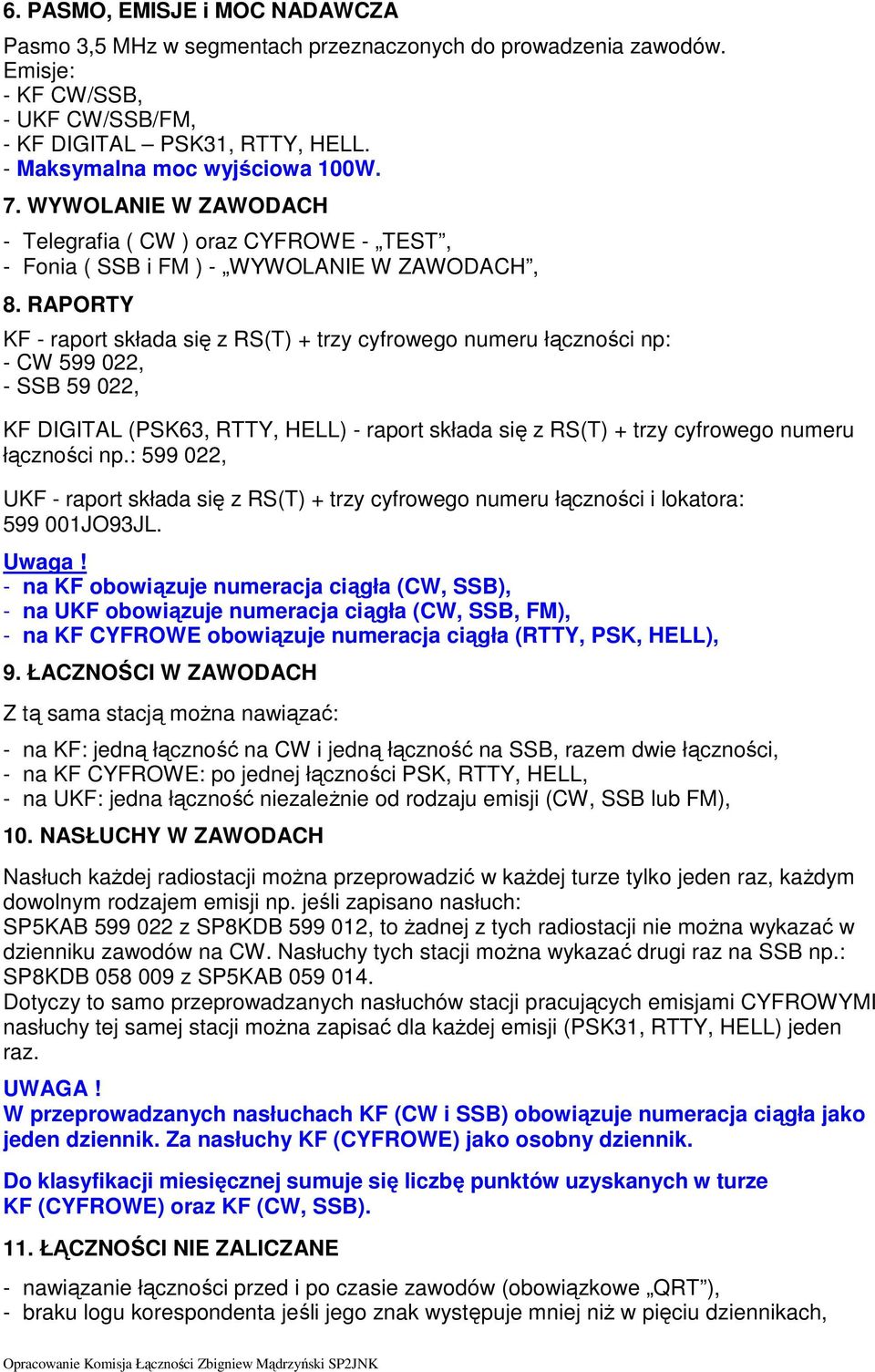 6. PASMO, EMISJE i MOC NADAWCZA

Pasmo 3,5 MHz w segmentach przeznaczonych do prowadzenia zawodów.
Emisje:
- KF CW/SSB,
- UKF CW/SSB/FM,
- KF DIGITAL – PSK31, RTTY, HELL.
- Maksymalna moc wyjściowa 100W.

7. WYWOLANIE W ZAWODACH

- Telegrafia ( CW ) oraz CYFROWE - „TEST”,
- Fonia ( SSB i FM ) - „WYWOLANIE W ZAWODACH”,

8. RAPORTY

KF - raport składa się z RS(T) + trzy cyfrowego numeru łączności np:
- CW 599 022,
- SSB 59 022,

KF DIGITAL (PSK63, RTTY, HELL) - raport składa się z RS(T) + trzy cyfrowego numeru łączności np.: 599 022,

UKF - raport składa się z RS(T) + trzy cyfrowego numeru łączności i lokatora: 599 001JO93JL.

Uwaga !
- na KF obowiązuje numeracja ciągła (CW, SSB),
- na UKF obowiązuje numeracja ciągła (CW, SSB, FM),
- na KF CYFROWE obowiązuje numeracja ciągła (RTTY, PSK, HELL),

9. ŁACZNOŚCI W ZAWODACH

Z tą sama stacją można nawiązać:

- na KF: jedną łączność na CW i jedną łączność na SSB, razem dwie łączności,
- na KF CYFROWE: po jednej łączności PSK, RTTY, HELL,
- na UKF: jedna łączność niezależnie od rodzaju emisji (CW, SSB lub FM),

10. NASŁUCHY W ZAWODACH

Nasłuch każdej radiostacji można przeprowadzić w każdej turze tylko jeden raz, każdym dowolnym rodzajem emisji np. jeśli zapisano nasłuch:
SP5KAB 599 022 z SP8KDB 599 012, to żadnej z tych radiostacji nie można wykazać w dzienniku zawodów na CW. Nasłuchy tych stacji można wykazać drugi raz na SSB np.: SP8KDB 058 009 z SP5KAB 059 014.
Dotyczy to samo przeprowadzanych nasłuchów stacji pracujących emisjami CYFROWYMI nasłuchy tej samej stacji można zapisać dla każdej emisji (PSK31, RTTY, HELL) jeden raz.

UWAGA !
W przeprowadzanych nasłuchach KF (CW i SSB) obowiązuje numeracja ciągła jako jeden dziennik. Za nasłuchy KF (CYFROWE) jako osobny dziennik.

Do klasyfikacji miesięcznej sumuje się liczbę punktów uzyskanych w turze KF (CYFROWE) oraz KF (CW, SSB).

11. ŁĄCZNOŚCI NIE ZALICZANE

- nawiązanie łączności przed i po czasie zawodów (obowiązkowe „QRT”),
- braku logu korespondenta jeśli jego znak występuje mniej niż w pięciu dziennikach,

Opracowanie Komisja Łączności Zbigniew Mądrzyński SP2JNK